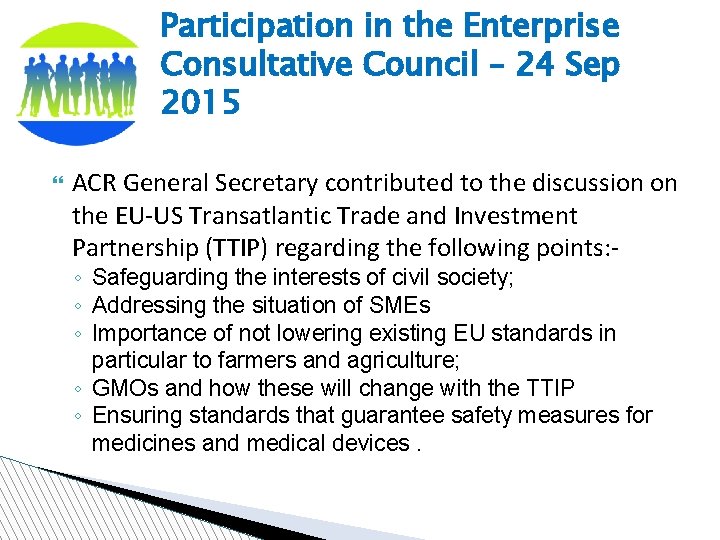 Participation in the Enterprise Consultative Council – 24 Sep 2015

ACR General Secretary contributed to the discussion on the EU-US Transatlantic Trade and Investment Partnership (TTIP) regarding the following points:-

◦ Safeguarding the interests of civil society;
◦ Addressing the situation of SMEs
◦ Importance of not lowering existing EU standards in particular to farmers and agriculture;
◦ GMOs and how these will change with the TTIP
◦ Ensuring standards that guarantee safety measures for medicines and medical devices .